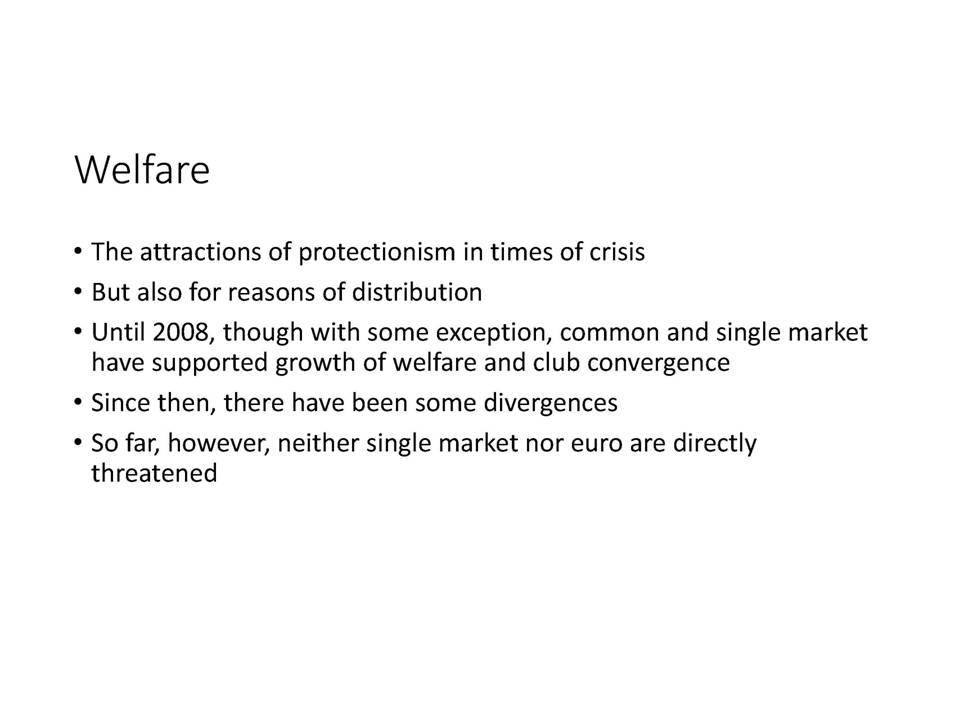 Welfare

• The attractions of protectionism in times of crisis
• But also for reasons of distribution
• Until 2008, though with some exception, common and single market have supported growth of welfare and club convergence
• Since then, there have been some divergences
• So far, however, neither single market nor euro are directly threatened